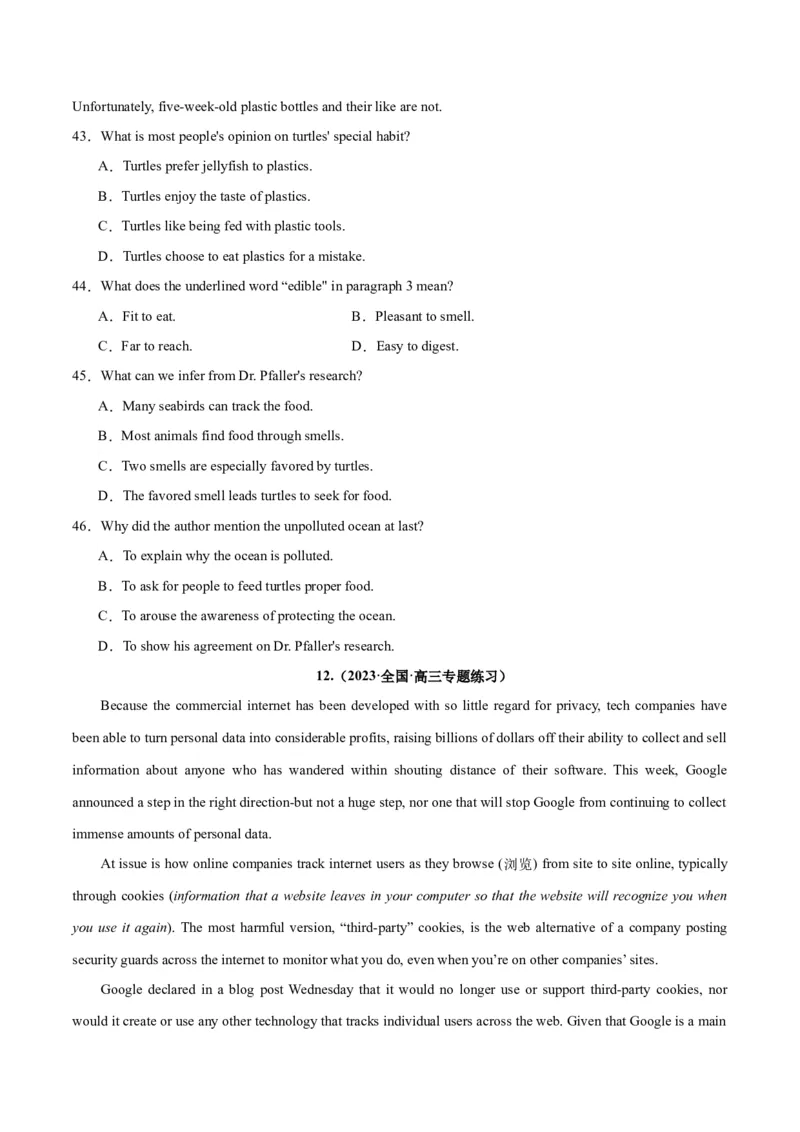 Unfortunately, five-week-old plastic bottles and their like are not.

43．What is most people's opinion on turtles' special habit?

A．Turtles prefer jellyfish to plastics.

B．Turtles enjoy the taste of plastics.

C．Turtles like being fed with plastic tools.

D．Turtles choose to eat plastics for a mistake.

44．What does the underlined word “edible" in paragraph 3 mean?

A．Fit to eat.

B．Pleasant to smell.

C．Far to reach.

D．Easy to digest.

45．What can we infer from Dr. Pfaller's research?

A．Many seabirds can track the food.

B．Most animals find food through smells.

C．Two smells are especially favored by turtles.

D．The favored smell leads turtles to seek for food.

46．Why did the author mention the unpolluted ocean at last?

A．To explain why the ocean is polluted.

B．To ask for people to feed turtles proper food.

C．To arouse the awareness of protecting the ocean.

D．To show his agreement on Dr. Pfaller's research.

12.（2023·全国·高三专题练习）

Because the commercial internet has been developed with so little regard for privacy, tech companies have been able to turn personal data into considerable profits, raising billions of dollars off their ability to collect and sell information about anyone who has wandered within shouting distance of their software. This week, Google announced a step in the right direction-but not a huge step, nor one that will stop Google from continuing to collect immense amounts of personal data.

At issue is how online companies track internet users as they browse (浏览) from site to site online, typically through cookies (information that a website leaves in your computer so that the website will recognize you when you use it again). The most harmful version, “third-party” cookies, is the web alternative of a company posting security guards across the internet to monitor what you do, even when you’re on other companies’ sites.

Google declared in a blog post Wednesday that it would no longer use or support third-party cookies, nor would it create or use any other technology that tracks individual users across the web. Given that Google is a main